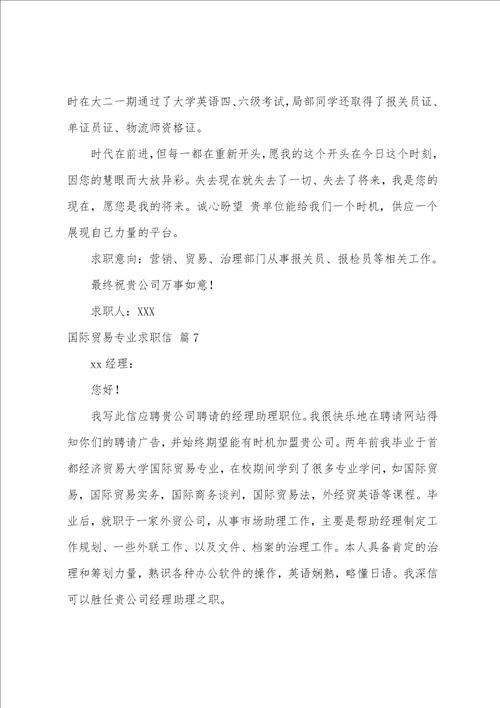 时在大二一期通过了大学英语四、六级考试，局部同学还取得了报关员证、单证员证、物流师资格证。

时代在前进，但每一都在重新开头，愿我的这个开头在今日这个时刻，因您的慧眼而大放异彩。失去现在就失去了一切、失去了将来，我是您的现在，愿您是我的将来。诚心盼望 贵单位能给我们一个时机，供应一个展现自己力量的平台。

求职意向：营销、贸易、治理部门从事报关员、报检员等相关工作。

最终祝贵公司万事如意！

求职人：XXX

国际贸易专业求职信 篇7

xx经理：

您好！

我写此信应聘贵公司聘请的经理助理职位。我很快乐地在聘请网站得知你们的聘请广告，并始终期望能有时机加盟贵公司。两年前我毕业于首都经济贸易大学国际贸易专业，在校期间学到了很多专业学问，如国际贸易，国际贸易实务，国际商务谈判，国际贸易法，外经贸英语等课程。毕业后，就职于一家外贸公司，从事市场助理工作，主要是帮助经理制定工作规划、一些外联工作、以及文件、档案的治理工作。本人具备肯定的治理和筹划力量，熟识各种办公软件的操作，英语娴熟，略懂日语。我深信可以胜任贵公司经理助理之职。